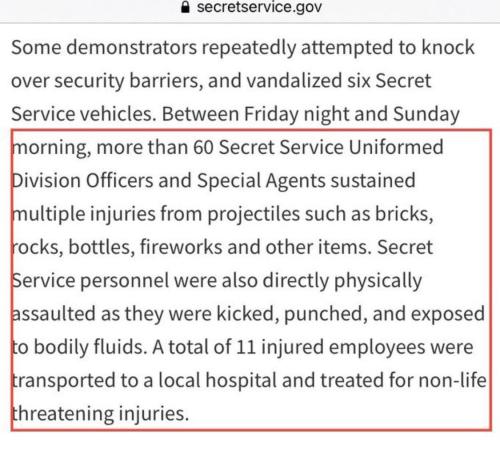 secretservice.gov

Some demonstrators repeatedly attempted to knock over security barriers, and vandalized six Secret Service vehicles. Between Friday night and Sunday morning, more than 60 Secret Service Uniformed Division Officers and Special Agents sustained multiple injuries from projectiles such as bricks, rocks, bottles, fireworks and other items. Secret Service personnel were also directly physically assaulted as they were kicked, punched, and exposed to bodily fluids. A total of 11 injured employees were transported to a local hospital and treated for non-life threatening injuries.